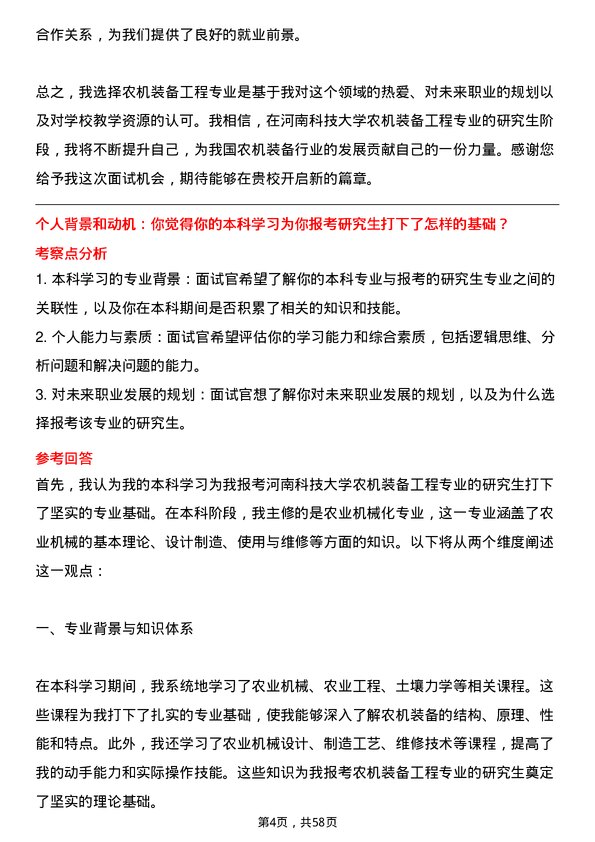 合作关系，为我们提供了良好的就业前景。

总之，我选择农机装备工程专业是基于我对这个领域的热爱、对未来职业的规划以及对学校教学资源的认可。我相信，在河南科技大学农机装备工程专业的研究生阶段，我将不断提升自己，为我国农机装备行业的发展贡献自己的一份力量。感谢您给予我这次面试机会，期待能够在贵校开启新的篇章。

个人背景和动机：你觉得你的本科学习为你报考研究生打下了怎样的基础？

考察点分析

1. 本科学习的专业背景：面试官希望了解你的本科专业与报考的研究生专业之间的关联性，以及你在本科期间是否积累了相关的知识和技能。

2. 个人能力与素质：面试官希望评估你的学习能力和综合素质，包括逻辑思维、分析问题和解决问题的能力。

3. 对未来职业发展的规划：面试官想了解你对未来职业发展的规划，以及为什么选择报考该专业的研究生。

参考回答

首先，我认为我的本科学习为我报考河南科技大学农机装备工程专业的研究生打下了坚实的专业基础。在本科阶段，我主修的是农业机械化专业，这一专业涵盖了农业机械的基本理论、设计制造、使用与维修等方面的知识。以下将从两个维度阐述这一观点：

一、专业背景与知识体系

在本科学习期间，我系统地学习了农业机械、农业工程、土壤力学等相关课程。这些课程为我打下了扎实的专业基础，使我能够深入了解农机装备的结构、原理、性能和特点。此外，我还学习了农业机械设计、制造工艺、维修技术等课程，提高了我的动手能力和实际操作技能。这些知识为我报考农机装备工程专业的研究生奠定了坚实的理论基础。

第4页，共58页